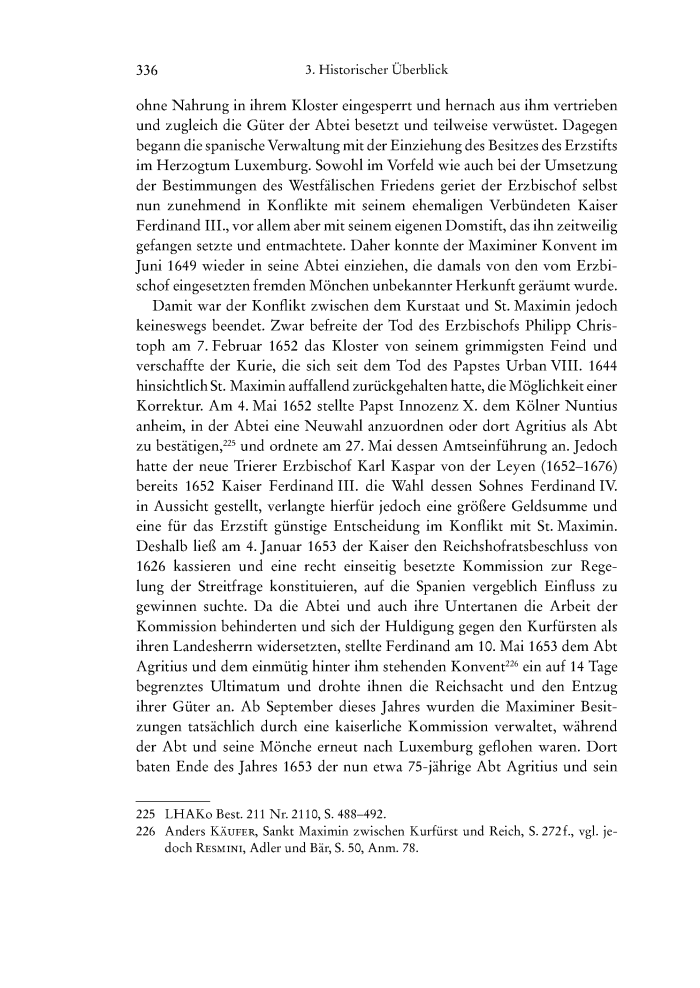 336 3. Historischer Überblick

ohne Nahrung in ihrem Kloster eingesperrt und hernach aus ihm vertrieben und zugleich die Güter der Abtei besetzt und teilweise verwüstet. Dagegen begann die spanische Verwaltung mit der Einziehung des Besitzes des Erzstifts im Herzogtum Luxemburg. Sowohl im Vorfeld wie auch bei der Umsetzung der Bestimmungen des Westfälischen Friedens geriet der Erzbischof selbst nun zunehmend in Konflikte mit seinem ehemaligen Verbündeten Kaiser Ferdinand III., vor allem aber mit seinem eigenen Domstift, das ihn zeitweilig gefangen setzte und entmachtete. Daher konnte der Maximiner Konvent im Juni 1649 wieder in seine Abtei einziehen, die damals von den vom Erzbischof eingesetzten fremden Mönchen unbekannter Herkunft geräumt wurde.

Damit war der Konflikt zwischen dem Kurstaat und St. Maximin jedoch keineswegs beendet. Zwar befreite der Tod des Erzbischofs Philipp Christoph am 7. Februar 1652 das Kloster von seinem grimmigsten Feind und verschaffte der Kurie, die sich seit dem Tod des Papstes Urban VIII. 1644 hinsichtlich St. Maximin auffallend zurückgehalten hatte, die Möglichkeit einer Korrektur. Am 4. Mai 1652 stellte Papst Innozenz X. dem Kölner Nuntius anheim, in der Abtei eine Neuwahl anzuordnen oder dort Agritius als Abt zu bestätigen,$^{225}$ und ordnete am 27. Mai dessen Amtseinführung an. Jedoch hatte der neue Trierer Erzbischof Karl Kaspar von der Leyen (1652–1676) bereits 1652 Kaiser Ferdinand III. die Wahl dessen Sohnes Ferdinand IV. in Aussicht gestellt, verlangte hierfür jedoch eine größere Geldsumme und eine für das Erzstift günstige Entscheidung im Konflikt mit St. Maximin. Deshalb ließ am 4. Januar 1653 der Kaiser den Reichshofratsbeschluss von 1626 kassieren und eine recht einseitig besetzte Kommission zur Regelung der Streitfrage konstituieren, auf die Spanien vergeblich Einfluss zu gewinnen suchte. Da die Abtei und auch ihre Untertanen die Arbeit der Kommission behinderten und sich der Huldigung gegen den Kurfürsten als ihren Landesherrn widersetzten, stellte Ferdinand am 10. Mai 1653 dem Abt Agritius und dem einmütig hinter ihm stehenden Konvent$^{226}$ ein auf 14 Tage begrenztes Ultimatum und drohte ihnen die Reichsacht und den Entzug ihrer Güter an. Ab September dieses Jahres wurden die Maximiner Besitzungen tatsächlich durch eine kaiserliche Kommission verwaltet, während der Abt und seine Mönche erneut nach Luxemburg geflohen waren. Dort baten Ende des Jahres 1653 der nun etwa 75-jährige Abt Agritius und sein

225 LHAKo Best. 211 Nr. 2110, S. 488–492.
226 Anders Käufer, Sankt Maximin zwischen Kurfürst und Reich, S. 272f., vgl. jedoch Resmini, Adler und Bär, S. 50, Anm. 78.